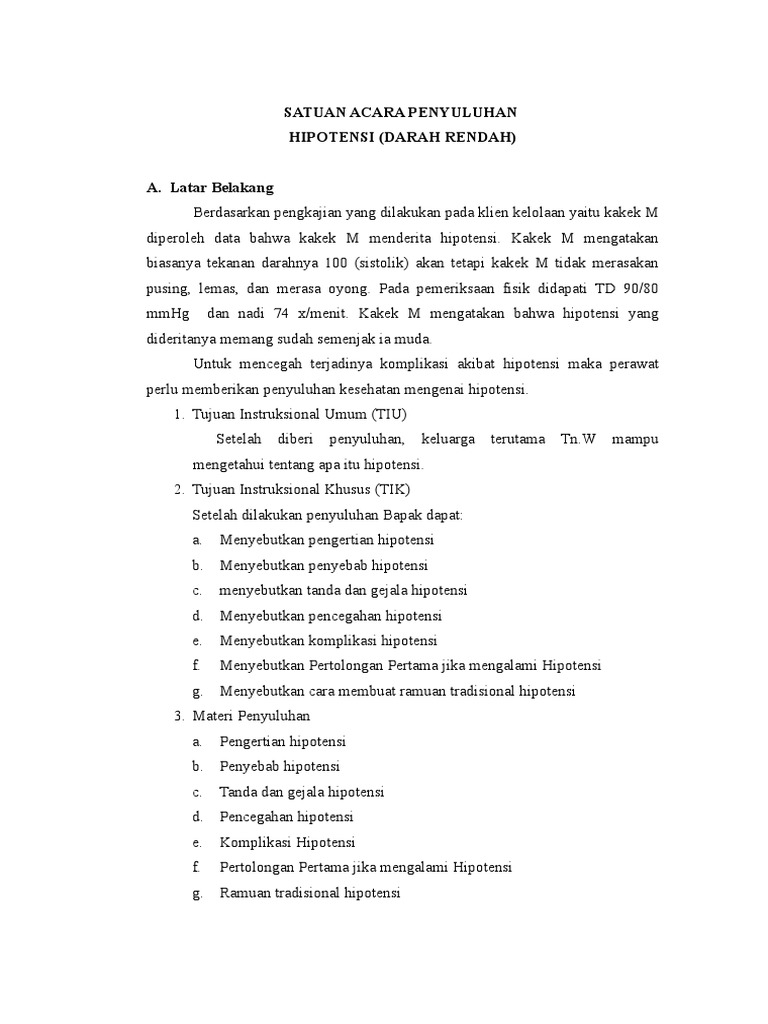 SATUAN ACARA PENYULUHAN
HIPOTENSI (DARAH RENDAH)

A. Latar Belakang

Berdasarkan pengkajian yang dilakukan pada klien kelolaan yaitu kakek M diperoleh data bahwa kakek M menderita hipotensi. Kakek M mengatakan biasanya tekanan darahnya 100 (sistolik) akan tetapi kakek M tidak merasakan pusing, lemas, dan merasa oyong. Pada pemeriksaan fisik didapati TD 90/80 mmHg dan nadi 74 x/menit. Kakek M mengatakan bahwa hipotensi yang dideritanya memang sudah semenjak ia muda.

Untuk mencegah terjadinya komplikasi akibat hipotensi maka perawat perlu memberikan penyuluhan kesehatan mengenai hipotensi.

1. Tujuan Instruksional Umum (TIU)

Setelah diberi penyuluhan, keluarga terutama Tn.W mampu mengetahui tentang apa itu hipotensi.

2. Tujuan Instruksional Khusus (TIK)

Setelah dilakukan penyuluhan Bapak dapat:

a. Menyebutkan pengertian hipotensi
b. Menyebutkan penyebab hipotensi
c. menyebutkan tanda dan gejala hipotensi
d. Menyebutkan pencegahan hipotensi
e. Menyebutkan komplikasi hipotensi
f. Menyebutkan Pertolongan Pertama jika mengalami Hipotensi
g. Menyebutkan cara membuat ramuan tradisional hipotensi

3. Materi Penyuluhan

a. Pengertian hipotensi
b. Penyebab hipotensi
c. Tanda dan gejala hipotensi
d. Pencegahan hipotensi
e. Komplikasi Hipotensi
f. Pertolongan Pertama jika mengalami Hipotensi
g. Ramuan tradisional hipotensi